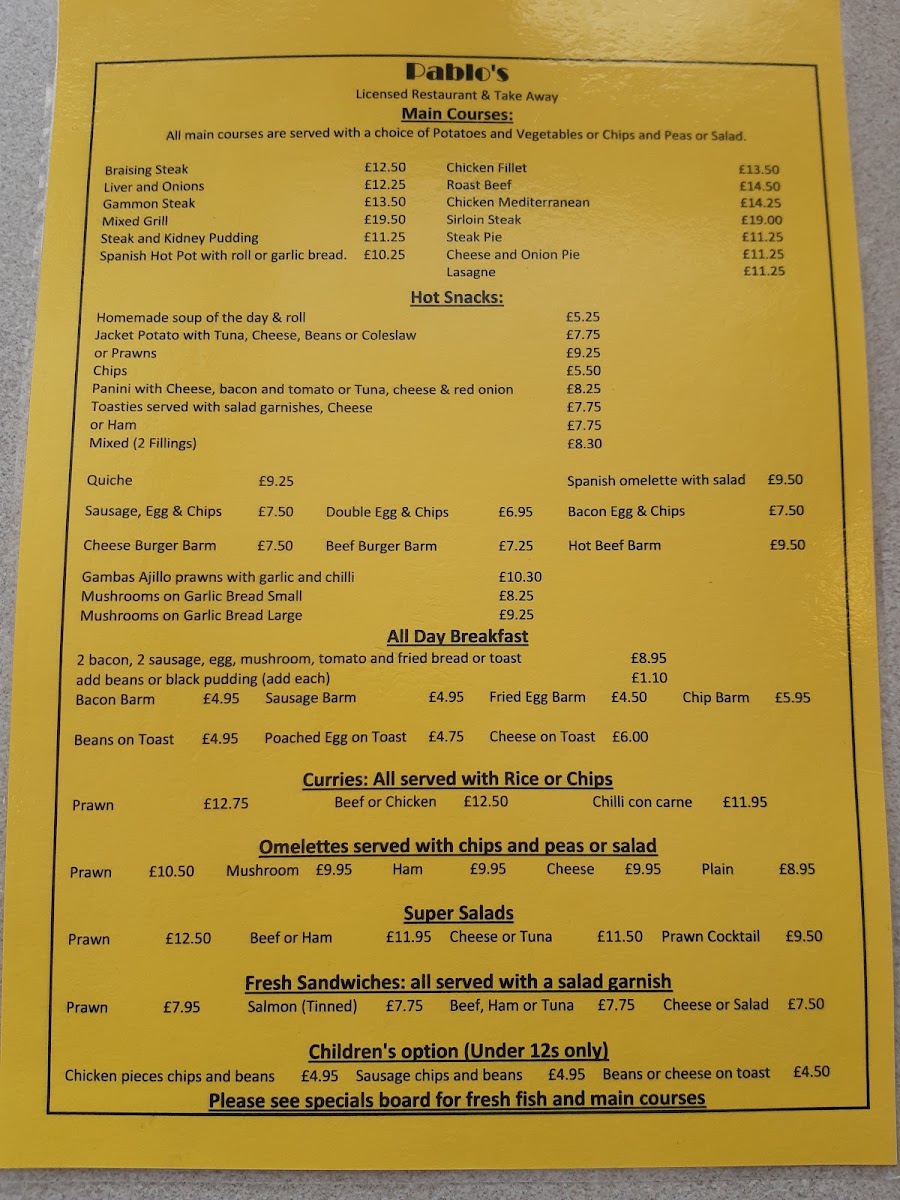 Pablo's
Licensed Restaurant & Take Away
Main Courses:
All main courses are served with a choice of Potatoes and Vegetables or Chips and Peas or Salad.

Braising Steak £12.50
Liver and Onions £12.25
Gammon Steak £13.50
Mixed Grill £19.50
Steak and Kidney Pudding £11.25
Spanish Hot Pot with roll or garlic bread. £10.25

Chicken Fillet £13.50
Roast Beef £14.50
Chicken Mediterranean £14.25
Sirloin Steak £19.00
Steak Pie £11.25
Cheese and Onion Pie £11.25
Lasagne £11.25

Hot Snacks:
Homemade soup of the day & roll £5.25
Jacket Potato with Tuna, Cheese, Beans or Coleslaw £7.75
or Prawns £9.25
Chips £5.50
Panini with Cheese, bacon and tomato or Tuna, cheese & red onion £8.25
Toasties served with salad garnishes, Cheese £7.75
or Ham £7.75
Mixed (2 Fillings) £8.30

Quiche £9.25
Spanish omelette with salad £9.50
Sausage, Egg & Chips £7.50
Double Egg & Chips £6.95
Bacon Egg & Chips £7.50
Cheese Burger Barm £7.50
Beef Burger Barm £7.25
Hot Beef Barm £9.50

Gambas Ajillo prawns with garlic and chilli £10.30
Mushrooms on Garlic Bread Small £8.25
Mushrooms on Garlic Bread Large £9.25

All Day Breakfast
2 bacon, 2 sausage, egg, mushroom, tomato and fried bread or toast £8.95
add beans or black pudding (add each) £1.10
Bacon Barm £4.95 Sausage Barm £4.95 Fried Egg Barm £4.50 Chip Barm £5.95

Beans on Toast £4.95 Poached Egg on Toast £4.75 Cheese on Toast £6.00

Curries: All served with Rice or Chips
Prawn £12.75 Beef or Chicken £12.50 Chilli con carne £11.95

Omelettes served with chips and peas or salad
Prawn £10.50 Mushroom £9.95 Ham £9.95 Cheese £9.95 Plain £8.95

Super Salads
Prawn £12.50 Beef or Ham £11.95 Cheese or Tuna £11.50 Prawn Cocktail £9.50

Fresh Sandwiches: all served with a salad garnish
Prawn £7.95 Salmon (Tinned) £7.75 Beef, Ham or Tuna £7.75 Cheese or Salad £7.50

Children's option (Under 12s only)
Chicken pieces chips and beans £4.95 Sausage chips and beans £4.95 Beans or cheese on toast £4.50
Please see specials board for fresh fish and main courses